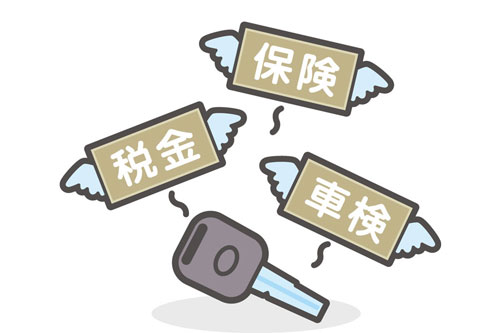 保険

税金

車検